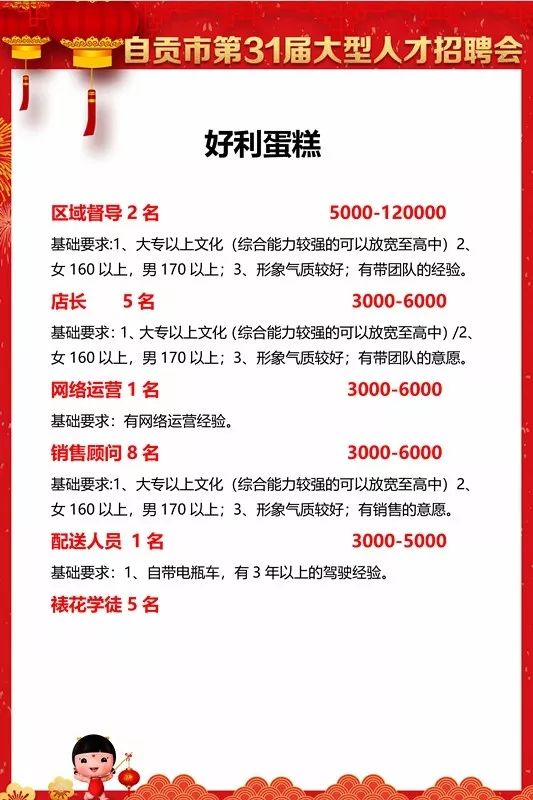 自贡市第31届大型人才招聘会

好利蛋糕

区域督导 2 名 5000-120000

基础要求:1、大专以上文化（综合能力较强的可以放宽至高中）2、女 160 以上，男 170 以上；3、形象气质较好；有带团队的经验。

店长 5 名 3000-6000

基础要求：1、大专以上文化（综合能力较强的可以放宽至高中）/2、女 160 以上，男 170 以上；3、形象气质较好；有带团队的意愿。

网络运营 1 名 3000-6000

基础要求：有网络运营经验。

销售顾问 8 名 3000-6000

基础要求:1、大专以上文化（综合能力较强的可以放宽至高中）2、女 160 以上，男 170 以上；3、形象气质较好；有销售的意愿。

配送人员 1 名 3000-5000

基础要求：1、自带电瓶车，有 3 年以上的驾驶经验。

裱花学徒 5 名